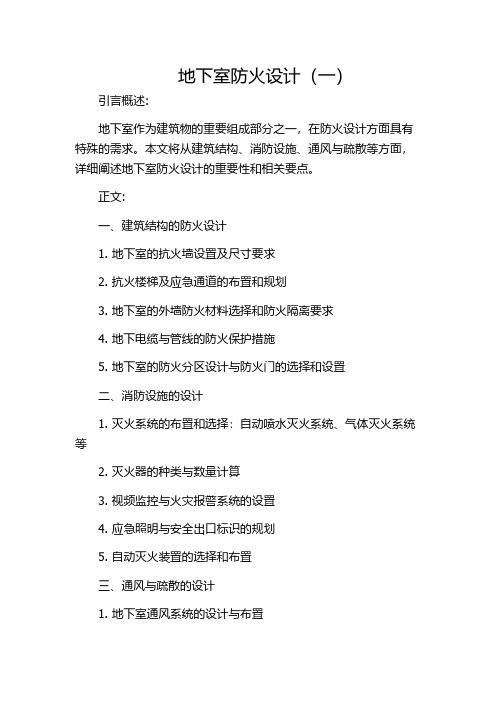 地下室防火设计（一）

引言概述:

地下室作为建筑物的重要组成部分之一，在防火设计方面具有特殊的需求。本文将从建筑结构、消防设施、通风与疏散等方面，详细阐述地下室防火设计的重要性和相关要点。

正文:

一、建筑结构的防火设计

1. 地下室的抗火墙设置及尺寸要求

2. 抗火楼梯及应急通道的布置和规划

3. 地下室的外墙防火材料选择和防火隔离要求

4. 地下电缆与管线的防火保护措施

5. 地下室的防火分区设计与防火门的选择和设置

二、消防设施的设计

1. 灭火系统的布置和选择：自动喷水灭火系统、气体灭火系统等

2. 灭火器的种类与数量计算

3. 视频监控与火灾报警系统的设置

4. 应急照明与安全出口标识的规划

5. 自动灭火装置的选择和布置

三、通风与疏散的设计

1. 地下室通风系统的设计与布置